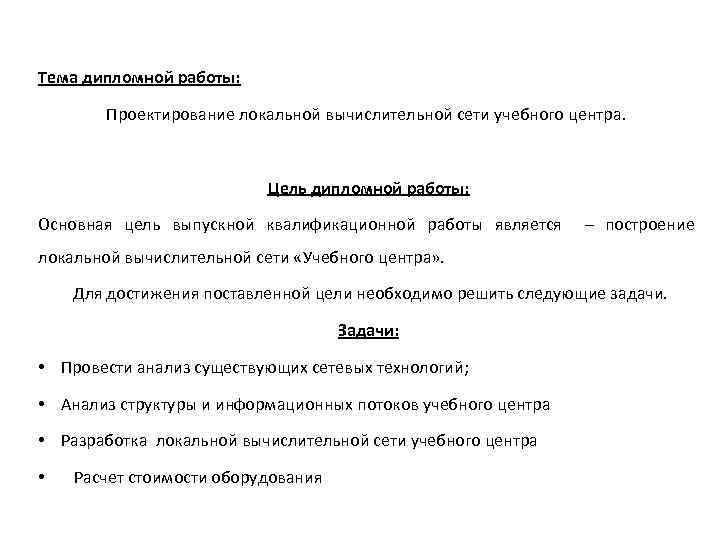 Тема дипломной работы:

Проектирование локальной вычислительной сети учебного центра.

Цель дипломной работы:

Основная цель выпускной квалификационной работы является – построение локальной вычислительной сети «Учебного центра».

Для достижения поставленной цели необходимо решить следующие задачи.

Задачи:

• Провести анализ существующих сетевых технологий;
• Анализ структуры и информационных потоков учебного центра
• Разработка локальной вычислительной сети учебного центра
• Расчет стоимости оборудования